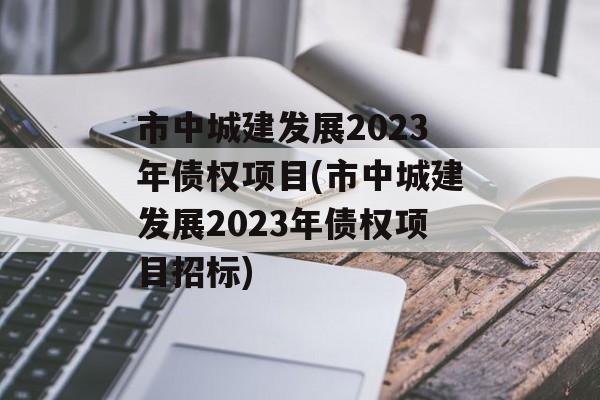 市中城建发展2023年债权项目(市中城建发展2023年债权项目招标)